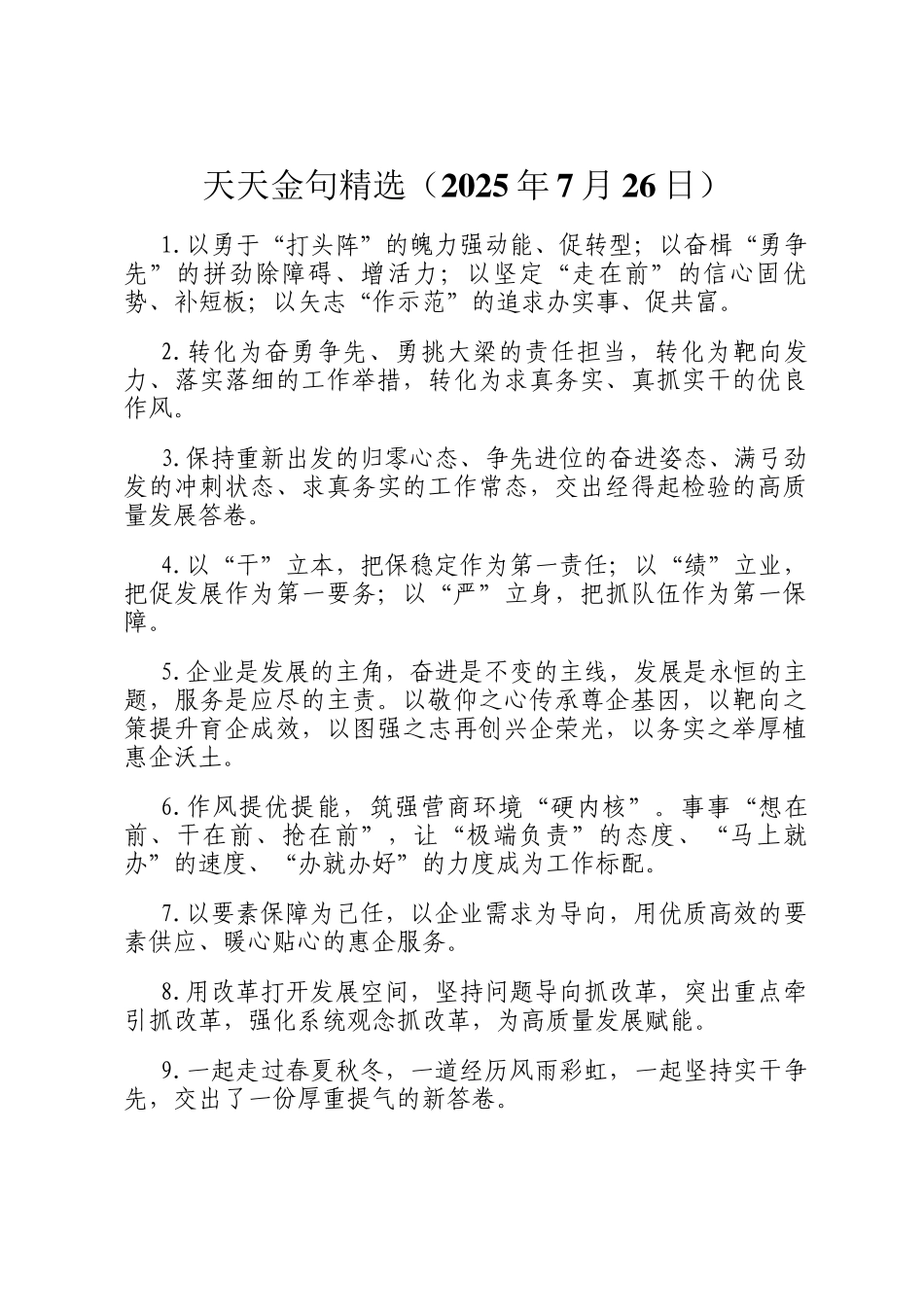 天天金句精选（2025年7月26日）

1.以勇于“打头阵”的魄力强动能、促转型；以奋楫“勇争先”的拼劲除障碍、增活力；以坚定“走在前”的信心固优势、补短板；以矢志“作示范”的追求办实事、促共富。

2.转化为奋勇争先、勇挑大梁的责任担当，转化为靶向发力、落实落细的工作举措，转化为求真务实、真抓实干的优良作风。

3.保持重新出发的归零心态、争先进位的奋进姿态、满弓劲发的冲刺状态、求真务实的工作常态，交出经得起检验的高质量发展答卷。

4.以“干”立本，把保稳定作为第一责任；以“绩”立业，把促发展作为第一要务；以“严”立身，把抓队伍作为第一保障。

5.企业是发展的主角，奋进是不变的主线，发展是永恒的主题，服务是应尽的主责。以敬仰之心传承尊企基因，以靶向之策提升育企成效，以图强之志再创兴企荣光，以务实之举厚植惠企沃土。

6.作风提优提能，筑强营商环境“硬内核”。事事“想在前、干在前、抢在前”，让“极端负责”的态度、“马上就办”的速度、“办就办好”的力度成为工作标配。

7.以要素保障为己任，以企业需求为导向，用优质高效的要素供应、暖心贴心的惠企服务。

8.用改革打开发展空间，坚持问题导向抓改革，突出重点牵引抓改革，强化系统观念抓改革，为高质量发展赋能。

9.一起走过春夏秋冬，一道经历风雨彩虹，一起坚持实干争先，交出了一份厚重提气的新答卷。